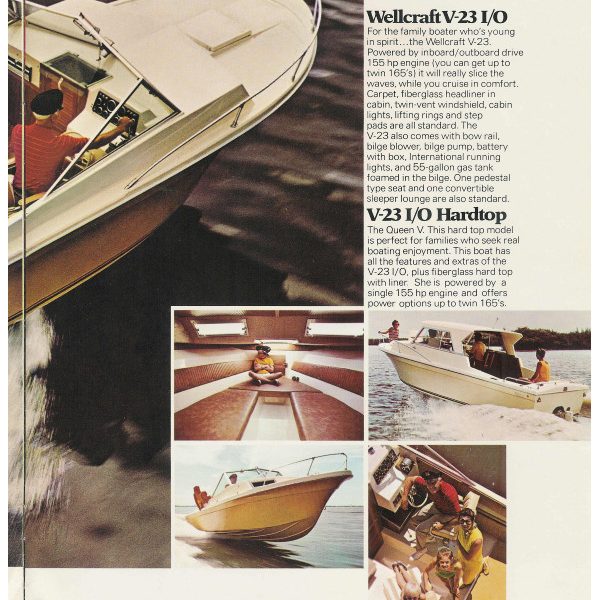 Wellcraft V-23 I/O

For the family boater who's young in spirit…the Wellcraft V-23. Powered by inboard/outboard drive 155 hp engine (you can get up to twin 165's) it will really slice the waves, while you cruise in comfort. Carpet, fiberglass headliner in cabin, twin-vent windshield, cabin lights, lifting rings and step pads are all standard. The V-23 also comes with bow rail, bilge blower, bilge pump, battery with box, International running lights, and 55-gallon gas tank foamed in the bilge. One pedestal type seat and one convertible sleeper lounge are also standard.

V-23 I/O Hardtop

The Queen V. This hard top model is perfect for families who seek real boating enjoyment. This boat has all the features and extras of the V-23 I/O, plus fiberglass hard top with liner. She is powered by a single 155 hp engine and offers power options up to twin 165's.